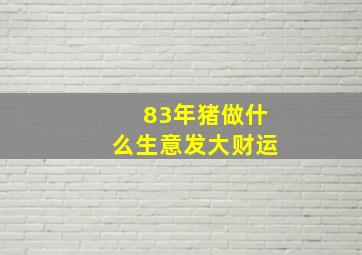 83年猪做什么生意发大财运